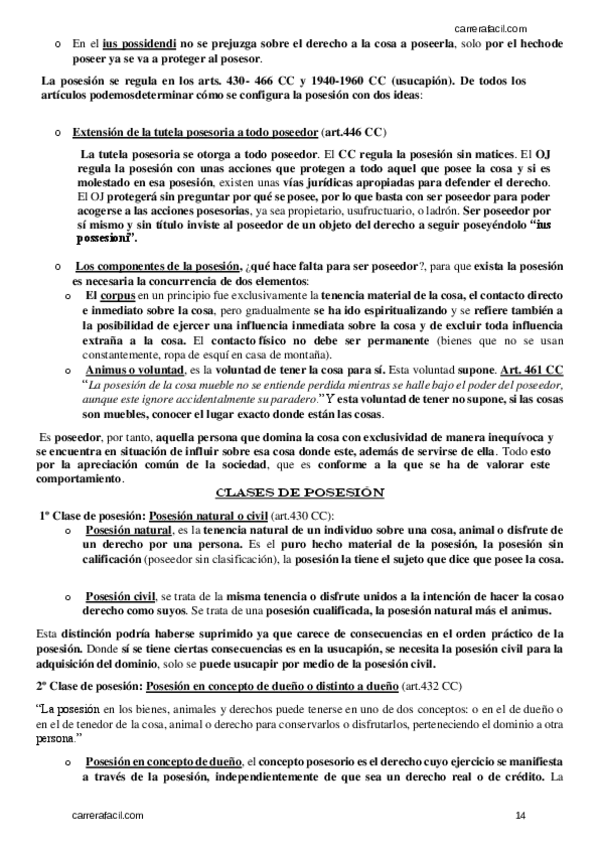 carrerafacil.com

o En el ius possidendi no se prejuzga sobre el derecho a la cosa a poseerla, solo por el hechode poseer ya se va a proteger al posesor.

La posesión se regula en los arts. 430- 466 CC y 1940-1960 CC (usucapión). De todos los artículos podemosdeterminar cómo se configura la posesión con dos ideas:

o Extensión de la tutela posesoria a todo poseedor (art.446 CC)

La tutela posesoria se otorga a todo poseedor. El CC regula la posesión sin matices. El OJ regula la posesión con unas acciones que protegen a todo aquel que posee la cosa y si es molestado en esa posesión, existen unas vías jurídicas apropiadas para defender el derecho. El OJ protegerá sin preguntar por qué se posee, por lo que basta con ser poseedor para poder acogerse a las acciones posesorias, ya sea propietario, usufructuario, o ladrón. Ser poseedor por sí mismo y sin título inviste al poseedor de un objeto del derecho a seguir poseyéndolo "ius possesioni".

o Los componentes de la posesión, ¿qué hace falta para ser poseedor?, para que exista la posesión es necesaria la concurrencia de dos elementos:

o El corpus en un principio fue exclusivamente la tenencia material de la cosa, el contacto directo e inmediato sobre la cosa, pero gradualmente se ha ido espiritualizando y se refiere también a la posibilidad de ejercer una influencia inmediata sobre la cosa y de excluir toda influencia extraña a la cosa. El contacto físico no debe ser permanente (bienes que no se usan constantemente, ropa de esquí en casa de montaña).

o Animus o voluntad, es la voluntad de tener la cosa para sí. Esta voluntad supone. Art. 461 CC "La posesión de la cosa mueble no se entiende perdida mientras se halle bajo el poder del poseedor, aunque este ignore accidentalmente su paradero." Y esta voluntad de tener no supone, si las cosas son muebles, conocer el lugar exacto donde están las cosas.

Es poseedor, por tanto, aquella persona que domina la cosa con exclusividad de manera inequívoca y se encuentra en situación de influir sobre esa cosa donde este, además de servirse de ella. Todo esto por la apreciación común de la sociedad, que es conforme a la que se ha de valorar este comportamiento.

CLASES DE POSESIÓN

1º Clase de posesión: Posesión natural o civil (art.430 CC):

o Posesión natural, es la tenencia natural de un individuo sobre una cosa, animal o disfrute de un derecho por una persona. Es el puro hecho material de la posesión, la posesión sin calificación (poseedor sin clasificación), la posesión la tiene el sujeto que dice que posee la cosa.

o Posesión civil, se trata de la misma tenencia o disfrute unidos a la intención de hacer la cosa o derecho como suyos. Se trata de una posesión cualificada, la posesión natural más el animus.

Esta distinción podría haberse suprimido ya que carece de consecuencias en el orden práctico de la posesión. Donde sí se tiene ciertas consecuencias es en la usucapión, se necesita la posesión civil para la adquisición del dominio, solo se puede usucapir por medio de la posesión civil.

2º Clase de posesión: Posesión en concepto de dueño o distinto a dueño (art.432 CC)

"La posesión en los bienes, animales y derechos puede tenerse en uno de dos conceptos: o en el de dueño o en el de tenedor de la cosa, animal o derecho para conservarlos o disfrutarlos, perteneciendo el dominio a otra persona."

o Posesión en concepto de dueño, el concepto posesorio es el derecho cuyo ejercicio se manifiesta a través de la posesión, independientemente de que sea un derecho real o de crédito. La

carrerafacil.com 14